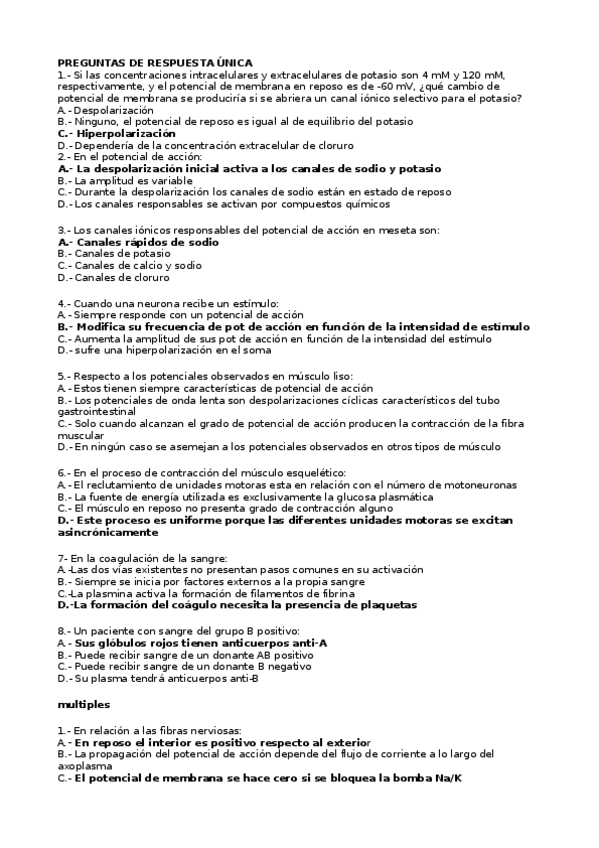 PREGUNTAS DE RESPUESTA ÚNICA
1.- Si las concentraciones intracelulares y extracelulares de potasio son 4 mM y 120 mM, respectivamente, y el potencial de membrana en reposo es de -60 mV, ¿qué cambio de potencial de membrana se produciría si se abriera un canal iónico selectivo para el potasio?
A.- Despolarización
B.- Ninguno, el potencial de reposo es igual al de equilibrio del potasio
C.- Hiperpolarización
D.- Dependería de la concentración extracelular de cloruro
2.- En el potencial de acción:
A.- La despolarización inicial activa a los canales de sodio y potasio
B.- La amplitud es variable
C.- Durante la despolarización los canales de sodio están en estado de reposo
D.- Los canales responsables se activan por compuestos químicos

3.- Los canales iónicos responsables del potencial de acción en meseta son:
A.- Canales rápidos de sodio
B.- Canales de potasio
C.- Canales de calcio y sodio
D.- Canales de cloruro

4.- Cuando una neurona recibe un estímulo:
A.- Siempre responde con un potencial de acción
B.- Modifica su frecuencia de pot de acción en función de la intensidad de estímulo
C.- Aumenta la amplitud de sus pot de acción en función de la intensidad del estímulo
D.- sufre una hiperpolarización en el soma

5.- Respecto a los potenciales observados en músculo liso:
A.- Estos tienen siempre características de potencial de acción
B.- Los potenciales de onda lenta son despolarizaciones cíclicas característicos del tubo gastrointestinal
C.- Solo cuando alcanzan el grado de potencial de acción producen la contracción de la fibra muscular
D.- En ningún caso se asemejan a los potenciales observados en otros tipos de músculo

6.- En el proceso de contracción del músculo esquelético:
A.- El reclutamiento de unidades motoras esta en relación con el número de motoneuronas
B.- La fuente de energía utilizada es exclusivamente la glucosa plasmática
C.- El músculo en reposo no presenta grado de contracción alguno
D.- Este proceso es uniforme porque las diferentes unidades motoras se excitan asincrónicamente

7- En la coagulación de la sangre:
A.-Las dos vías existentes no presentan pasos comunes en su activación
B.- Siempre se inicia por factores externos a la propia sangre
C.-La plasmina activa la formación de filamentos de fibrina
D.-La formación del coágulo necesita la presencia de plaquetas

8.- Un paciente con sangre del grupo B positivo:
A.- Sus glóbulos rojos tienen anticuerpos anti-A
B.- Puede recibir sangre de un donante AB positivo
C.- Puede recibir sangre de un donante B negativo
D.- Su plasma tendrá anticuerpos anti-B

multiples

1.- En relación a las fibras nerviosas:
A.- En reposo el interior es positivo respecto al exterior
B.- La propagación del potencial de acción depende del flujo de corriente a lo largo del axoplasma
C.- El potencial de membrana se hace cero si se bloquea la bomba Na/K